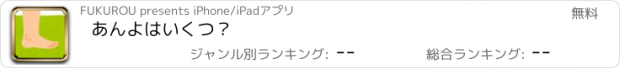 FUKUROU presents iPhone/iPadアプリ

無料

あんよはいくつ？

ジャンル別ランキング: --

総合ランキング: --